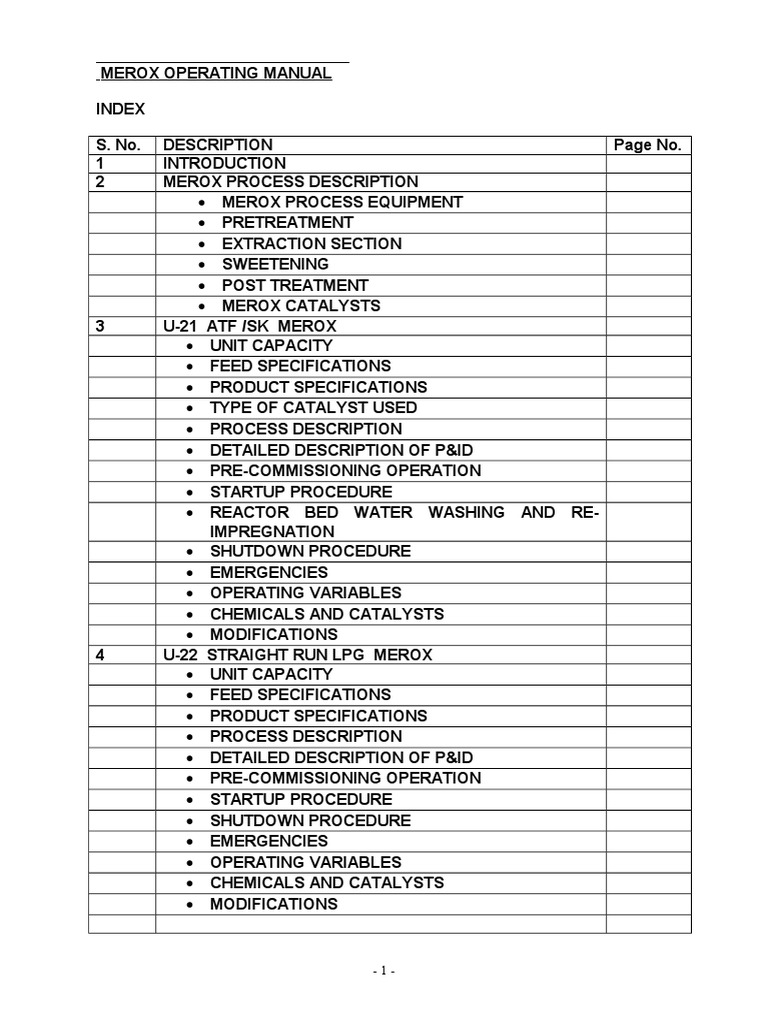 MEROX OPERATING MANUAL

INDEX

| S. No. | DESCRIPTION | Page No. |
|---|---|---|
| 1 | INTRODUCTION | |
| 2 | MEROX PROCESS DESCRIPTION | |
| | • MEROX PROCESS EQUIPMENT | |
| | • PRETREATMENT | |
| | • EXTRACTION SECTION | |
| | • SWEETENING | |
| | • POST TREATMENT | |
| | • MEROX CATALYSTS | |
| 3 | U-21 ATF /SK MEROX | |
| | • UNIT CAPACITY | |
| | • FEED SPECIFICATIONS | |
| | • PRODUCT SPECIFICATIONS | |
| | • TYPE OF CATALYST USED | |
| | • PROCESS DESCRIPTION | |
| | • DETAILED DESCRIPTION OF P&ID | |
| | • PRE-COMMISSIONING OPERATION | |
| | • STARTUP PROCEDURE | |
| | • REACTOR BED WATER WASHING AND RE-IMPREGNATION | |
| | • SHUTDOWN PROCEDURE | |
| | • EMERGENCIES | |
| | • OPERATING VARIABLES | |
| | • CHEMICALS AND CATALYSTS | |
| | • MODIFICATIONS | |
| 4 | U-22 STRAIGHT RUN LPG MEROX | |
| | • UNIT CAPACITY | |
| | • FEED SPECIFICATIONS | |
| | • PRODUCT SPECIFICATIONS | |
| | • PROCESS DESCRIPTION | |
| | • DETAILED DESCRIPTION OF P&ID | |
| | • PRE-COMMISSIONING OPERATION | |
| | • STARTUP PROCEDURE | |
| | • SHUTDOWN PROCEDURE | |
| | • EMERGENCIES | |
| | • OPERATING VARIABLES | |
| | • CHEMICALS AND CATALYSTS | |
| | • MODIFICATIONS | |
| | | |

- 1 -